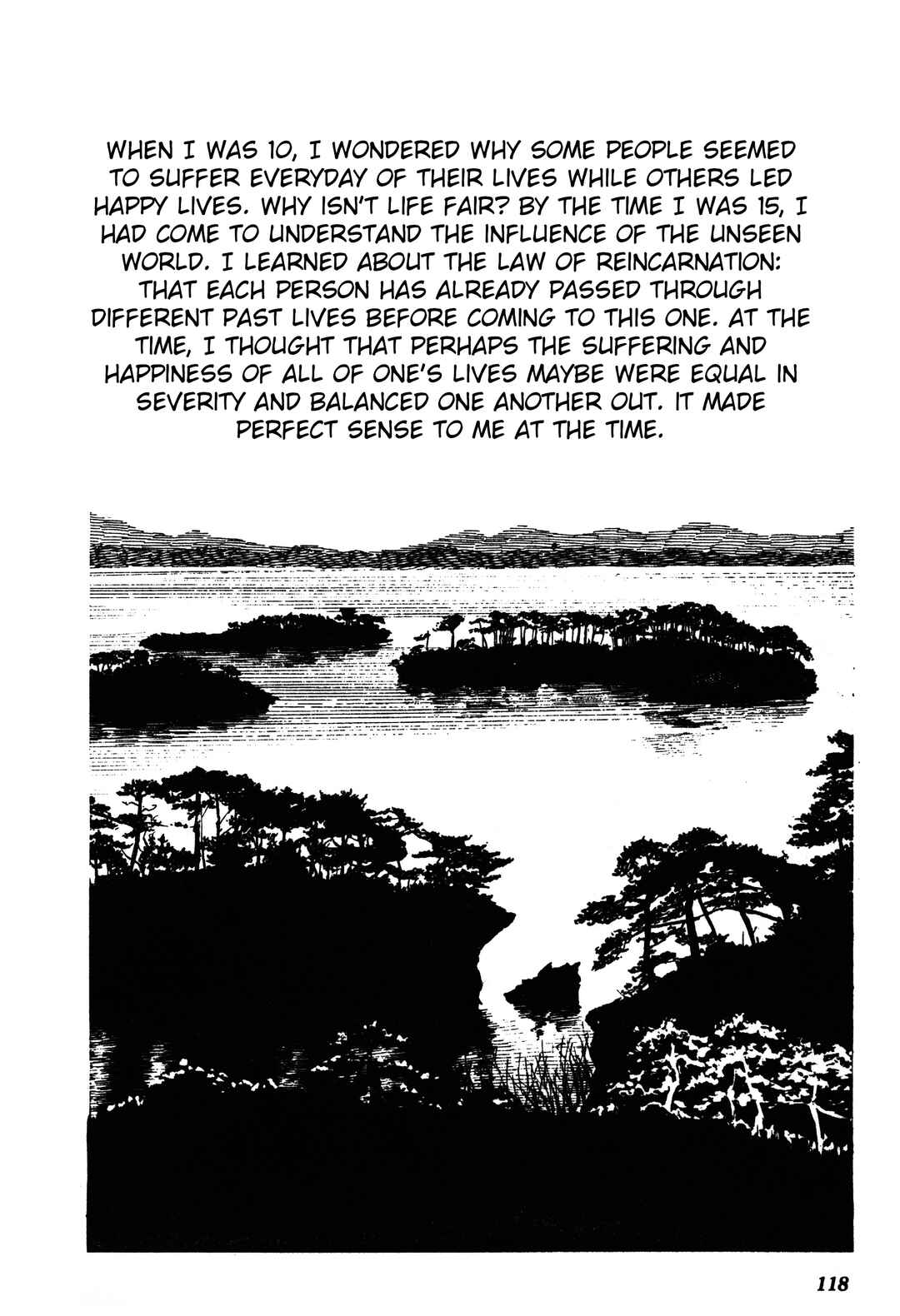 WHEN I WAS 10, I WONDERED WHY SOME PEOPLE SEEMED TO SUFFER EVERYDAY OF THEIR LIVES WHILE OTHERS LED HAPPY LIVES. WHY ISN'T LIFE FAIR? BY THE TIME I WAS 15, I HAD COME TO UNDERSTAND THE INFLUENCE OF THE UNSEEN WORLD. I LEARNED ABOUT THE LAW OF REINCARNATION: THAT EACH PERSON HAS ALREADY PASSED THROUGH DIFFERENT PAST LIVES BEFORE COMING TO THIS ONE. AT THE TIME, I THOUGHT THAT PERHAPS THE SUFFERING AND HAPPINESS OF ALL OF ONE'S LIVES MAYBE WERE EQUAL IN SEVERITY AND BALANCED ONE ANOTHER OUT. IT MADE PERFECT SENSE TO ME AT THE TIME.

118